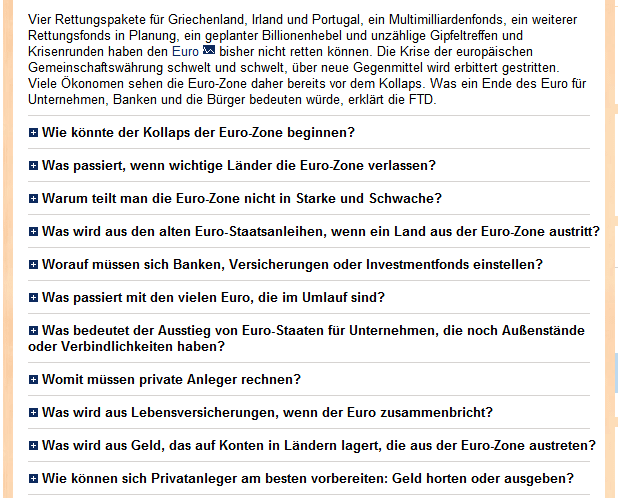 Vier Rettungspakete für Griechenland, Irland und Portugal, ein Multimilliardenfonds, ein weiterer Rettungsfonds in Planung, ein geplanter Billionenhebel und unzählige Gipfeltreffen und Krisenrunden haben den Euro bisher nicht retten können. Die Krise der europäischen Gemeinschaftswährung schwelt und schwelt, über neue Gegenmittel wird erbittert gestritten. Viele Ökonomen sehen die Euro-Zone daher bereits vor dem Kollaps. Was ein Ende des Euro für Unternehmen, Banken und die Bürger bedeuten würde, erklärt die FTD.

Wie könnte der Kollaps der Euro-Zone beginnen?

Was passiert, wenn wichtige Länder die Euro-Zone verlassen?

Warum teilt man die Euro-Zone nicht in Starke und Schwache?

Was wird aus den alten Euro-Staatsanleihen, wenn ein Land aus der Euro-Zone austritt?

Worauf müssen sich Banken, Versicherungen oder Investmentfonds einstellen?

Was passiert mit den vielen Euro, die im Umlauf sind?

Was bedeutet der Ausstieg von Euro-Staaten für Unternehmen, die noch Außenstände oder Verbindlichkeiten haben?

Womit müssen private Anleger rechnen?

Was wird aus Lebensversicherungen, wenn der Euro zusammenbricht?

Was wird aus Geld, das auf Konten in Ländern lagert, die aus der Euro-Zone austreten?

Wie können sich Privatanleger am besten vorbereiten: Geld horten oder ausgeben?